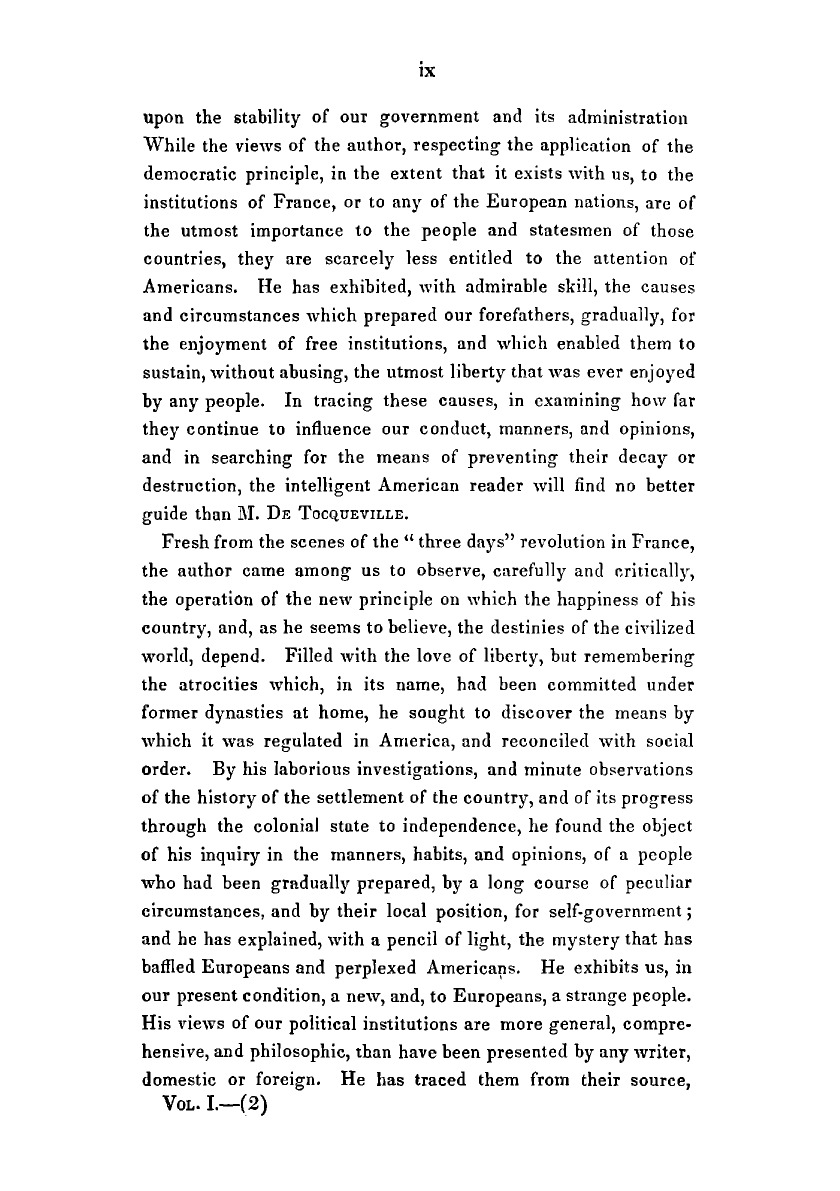 ix

upon the stability of our government and its administration While the views of the author, respecting the application of the democratic principle, in the extent that it exists with us, to the institutions of France, or to any of the European nations, are of the utmost importance to the people and statesmen of those countries, they are scarcely less entitled to the attention of Americans. He has exhibited, with admirable skill, the causes and circumstances which prepared our forefathers, gradually, for the enjoyment of free institutions, and which enabled them to sustain, without abusing, the utmost liberty that was ever enjoyed by any people. In tracing these causes, in examining how far they continue to influence our conduct, manners, and opinions, and in searching for the means of preventing their decay or destruction, the intelligent American reader will find no better guide than M. De Tocqueville.

Fresh from the scenes of the "three days" revolution in France, the author came among us to observe, carefully and critically, the operation of the new principle on which the happiness of his country, and, as he seems to believe, the destinies of the civilized world, depend. Filled with the love of liberty, but remembering the atrocities which, in its name, had been committed under former dynasties at home, he sought to discover the means by which it was regulated in America, and reconciled with social order. By his laborious investigations, and minute observations of the history of the settlement of the country, and of its progress through the colonial state to independence, he found the object of his inquiry in the manners, habits, and opinions, of a people who had been gradually prepared, by a long course of peculiar circumstances, and by their local position, for self-government; and he has explained, with a pencil of light, the mystery that has baffled Europeans and perplexed Americans. He exhibits us, in our present condition, a new, and, to Europeans, a strange people. His views of our political institutions are more general, comprehensive, and philosophic, than have been presented by any writer, domestic or foreign. He has traced them from their source,
Vol. I.—(2)